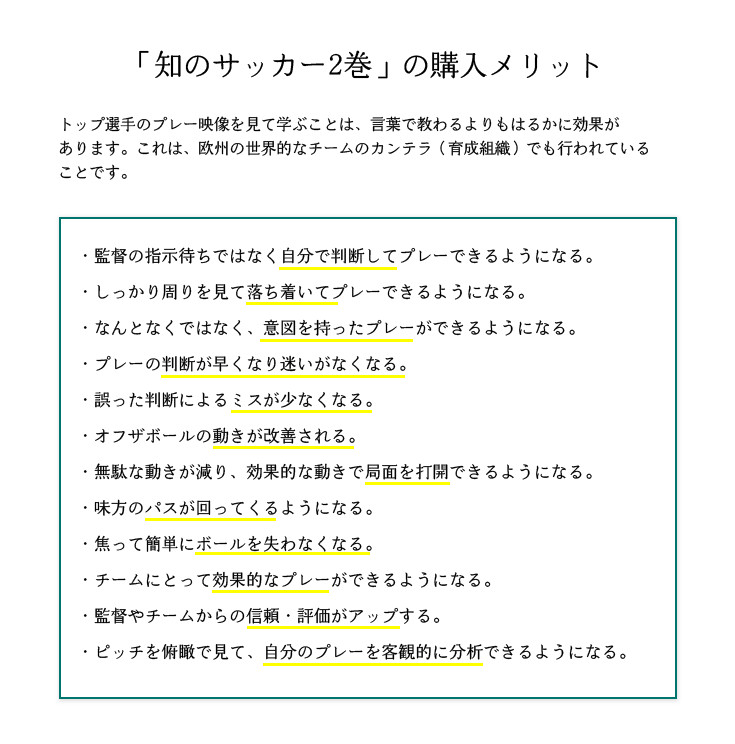 「知のサッカー2巻」の購入メリット

トップ選手のプレー映像を見て学ぶことは、言葉で教わるよりもはるかに効果があります。これは、欧州の世界的なチームのカンテラ（育成組織）でも行われていることです。

・監督の指示待ちではなく自分で判断してプレーできるようになる。
・しっかり周りを見て落ち着いてプレーできるようになる。
・なんとなくではなく、意図を持ったプレーができるようになる。
・プレーの判断が早くなり迷いがなくなる。
・誤った判断によるミスが少なくなる。
・オフザボールの動きが改善される。
・無駄な動きが減り、効果的な動きで局面を打開できるようになる。
・味方のパスが回ってくるようになる。
・焦って簡単にボールを失わなくなる。
・チームにとって効果的なプレーができるようになる。
・監督やチームからの信頼・評価がアップする。
・ピッチを俯瞰で見て、自分のプレーを客観的に分析できるようになる。